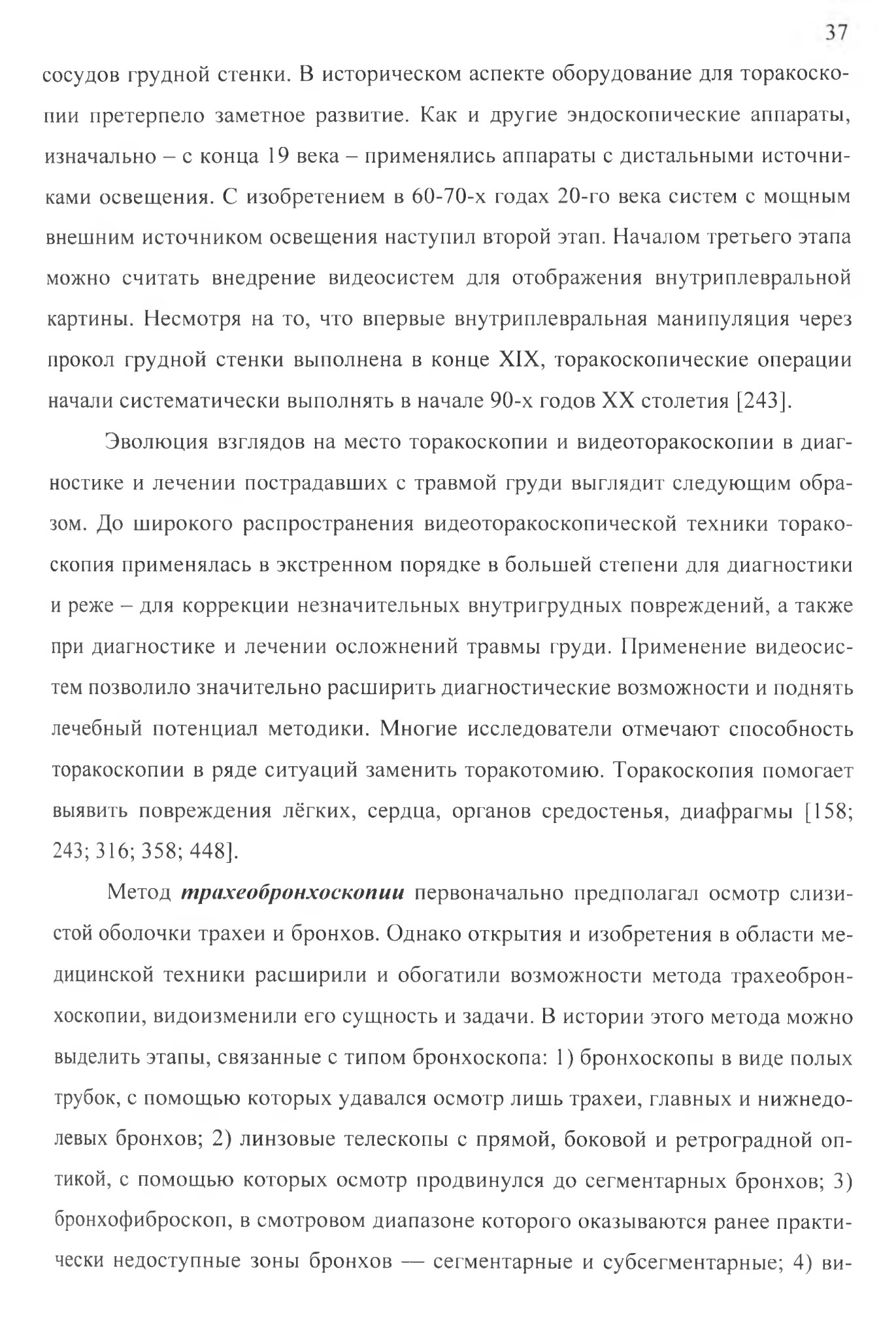 37

сосудов грудной стенки. В историческом аспекте оборудование для торакоскопии претерпело заметное развитие. Как и другие эндоскопические аппараты, изначально – с конца 19 века – применялись аппараты с дистальными источниками освещения. С изобретением в 60-70-х годах 20-го века систем с мощным внешним источником освещения наступил второй этап. Началом третьего этапа можно считать внедрение видеосистем для отображения внутриплевральной картины. Несмотря на то, что впервые внутриплевральная манипуляция через прокол грудной стенки выполнена в конце XIX, торакоскопические операции начали систематически выполнять в начале 90-х годов XX столетия [243].

Эволюция взглядов на место торакоскопии и видеоторакоскопии в диагностике и лечении пострадавших с травмой груди выглядит следующим образом. До широкого распространения видеоторакоскопической техники торакоскопия применялась в экстренном порядке в большей степени для диагностики и реже – для коррекции незначительных внутригрудных повреждений, а также при диагностике и лечении осложнений травмы груди. Применение видеосистем позволило значительно расширить диагностические возможности и поднять лечебный потенциал методики. Многие исследователи отмечают способность торакоскопии в ряде ситуаций заменить торакотомию. Торакоскопия помогает выявить повреждения лёгких, сердца, органов средостенья, диафрагмы [158; 243; 316; 358; 448].

Метод трахеобронхоскопии первоначально предполагал осмотр слизистой оболочки трахеи и бронхов. Однако открытия и изобретения в области медицинской техники расширили и обогатили возможности метода трахеобронхоскопии, видоизменили его сущность и задачи. В истории этого метода можно выделить этапы, связанные с типом бронхоскопа: 1) бронхоскопы в виде полых трубок, с помощью которых удавался осмотр лишь трахеи, главных и нижнедолевых бронхов; 2) линзовые телескопы с прямой, боковой и ретроградной оптикой, с помощью которых осмотр продвинулся до сегментарных бронхов; 3) бронхофиброскоп, в смотровом диапазоне которого оказываются ранее практически недоступные зоны бронхов — сегментарные и субсегментарные; 4) ви-